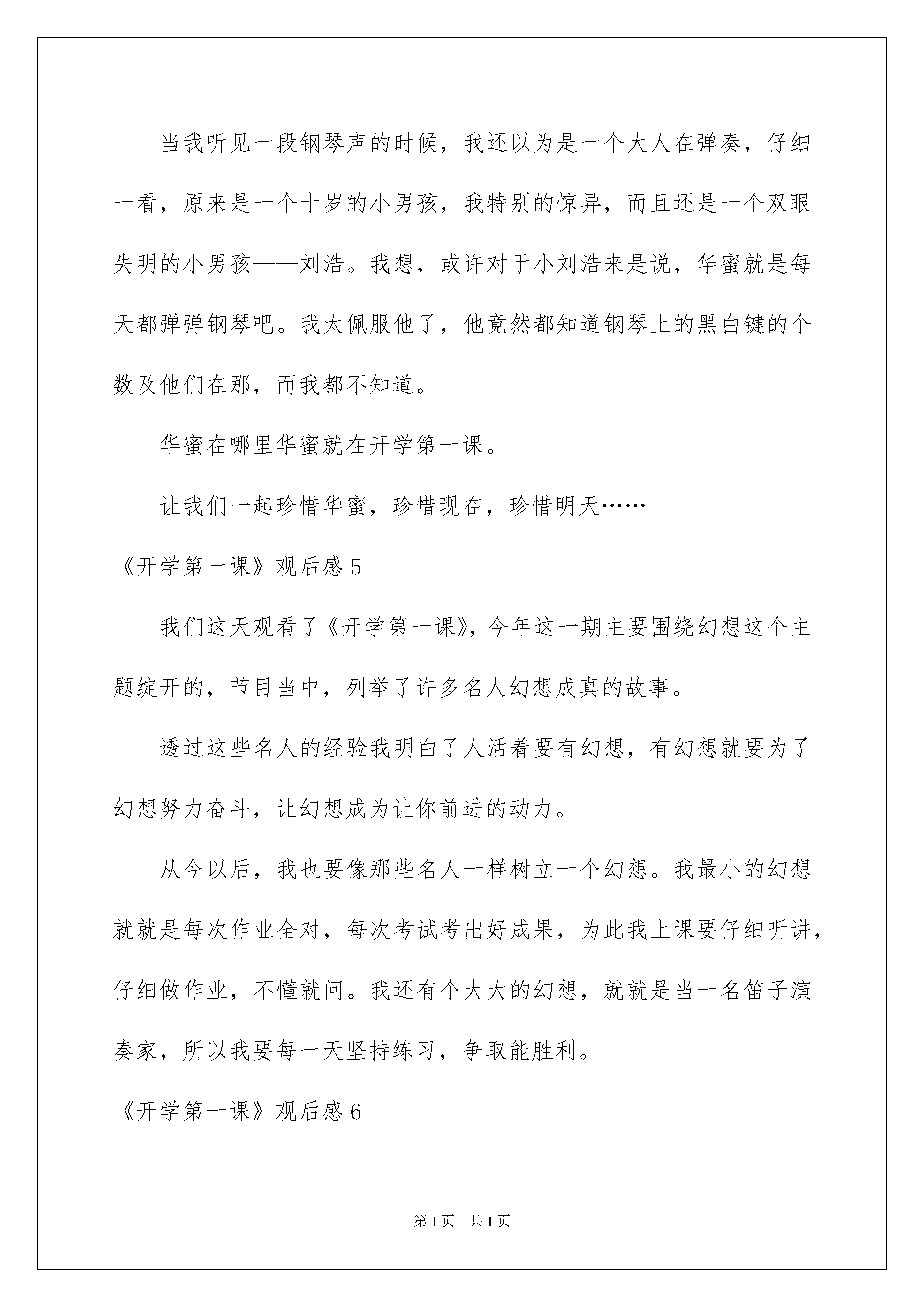 当我听见一段钢琴声的时候，我还以为是一个大人在弹奏，仔细一看，原来是一个十岁的小男孩，我特别的惊异，而且还是一个双眼失明的小男孩——刘浩。我想，或许对于小刘浩来是说，华蜜就是每天都弹弹钢琴吧。我太佩服他了，他竟然都知道钢琴上的黑白键的个数及他们在那，而我都不知道。

华蜜在哪里华蜜就在开学第一课。

让我们一起珍惜华蜜，珍惜现在，珍惜明天……

《开学第一课》观后感5

我们这天观看了《开学第一课》，今年这一期主要围绕幻想这个主题绽开的，节目当中，列举了许多名人幻想成真的故事。

透过这些名人的经验我明白了人活着要有幻想，有幻想就要为了幻想努力奋斗，让幻想成为让你前进的动力。

从今以后，我也要像那些名人一样树立一个幻想。我最小的幻想就就是每次作业全对，每次考试考出好成果，为此我上课要仔细听讲，仔细做作业，不懂就问。我还有个大大的幻想，就就是当一名笛子演奏家，所以我要每一天坚持练习，争取能胜利。

《开学第一课》观后感6

第1页 共1页